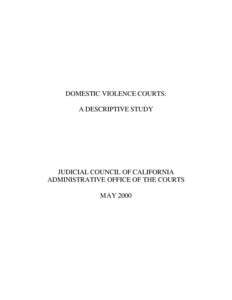 DOMESTIC VIOLENCE COURTS:

A DESCRIPTIVE STUDY

JUDICIAL COUNCIL OF CALIFORNIA
ADMINISTRATIVE OFFICE OF THE COURTS

MAY 2000